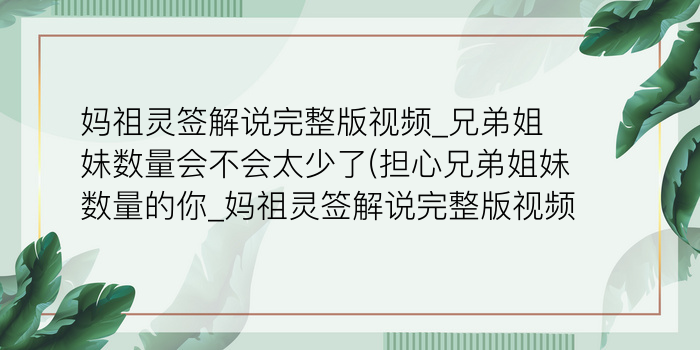 妈祖灵签解说完整版视频_兄弟姐妹数量会不会太少了(担心兄弟姐妹数量的你_妈祖灵签解说完整版视频